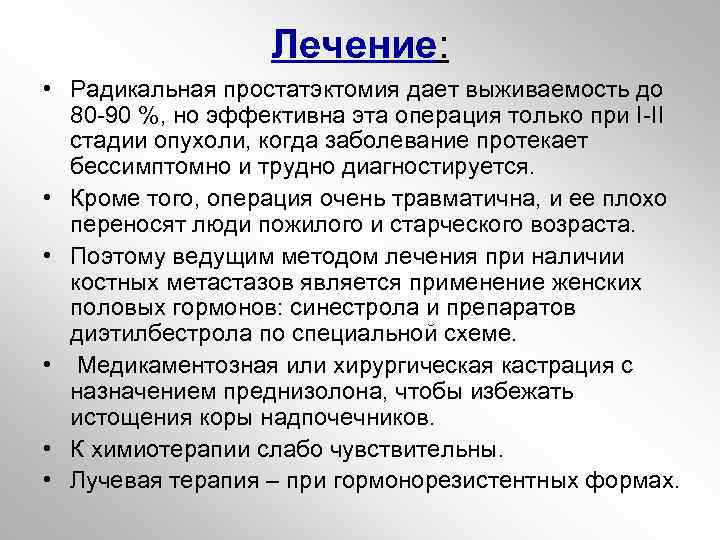 Лечение:

• Радикальная простатэктомия дает выживаемость до 80-90 %, но эффективна эта операция только при I-II стадии опухоли, когда заболевание протекает бессимптомно и трудно диагностируется.
• Кроме того, операция очень травматична, и ее плохо переносят люди пожилого и старческого возраста.
• Поэтому ведущим методом лечения при наличии костных метастазов является применение женских половых гормонов: синестрола и препаратов диэтилбестрола по специальной схеме.
• Медикаментозная или хирургическая кастрация с назначением преднизолона, чтобы избежать истощения коры надпочечников.
• К химиотерапии слабо чувствительны.
• Лучевая терапия – при гормонорезистентных формах.